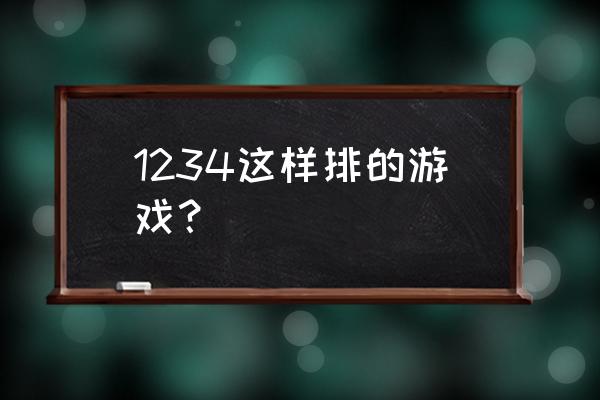 1234这样排的游戏？